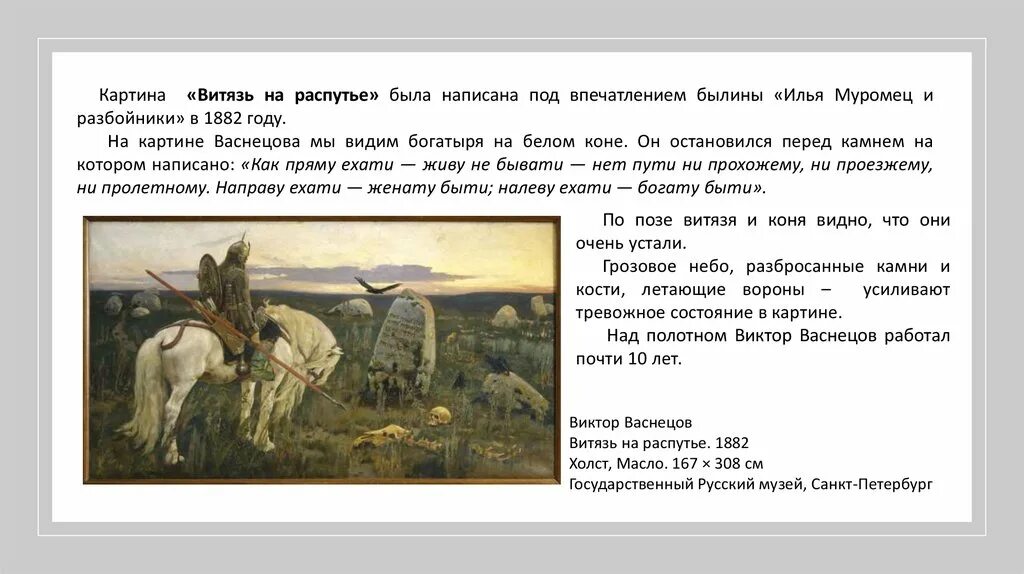 Картина «Витязь на распутье» была написана под впечатлением былины «Илья Муромец и разбойники» в 1882 году.

На картине Васнецова мы видим богатыря на белом коне. Он остановился перед камнем на котором написано: «Как пряму ехати — живу не бывати — нет пути ни прохожему, ни проезжему, ни пролетному. Направу ехати — женату быти; налеву ехати — богату быти».

По позе витязя и коня видно, что они очень устали.

Грозовое небо, разбросанные камни и кости, летающие вороны – усиливают тревожное состояние в картине.

Над полотном Виктор Васнецов работал почти 10 лет.

Виктор Васнецов
Витязь на распутье. 1882
Холст, Масло. 167 × 308 см
Государственный Русский музей, Санкт-Петербург